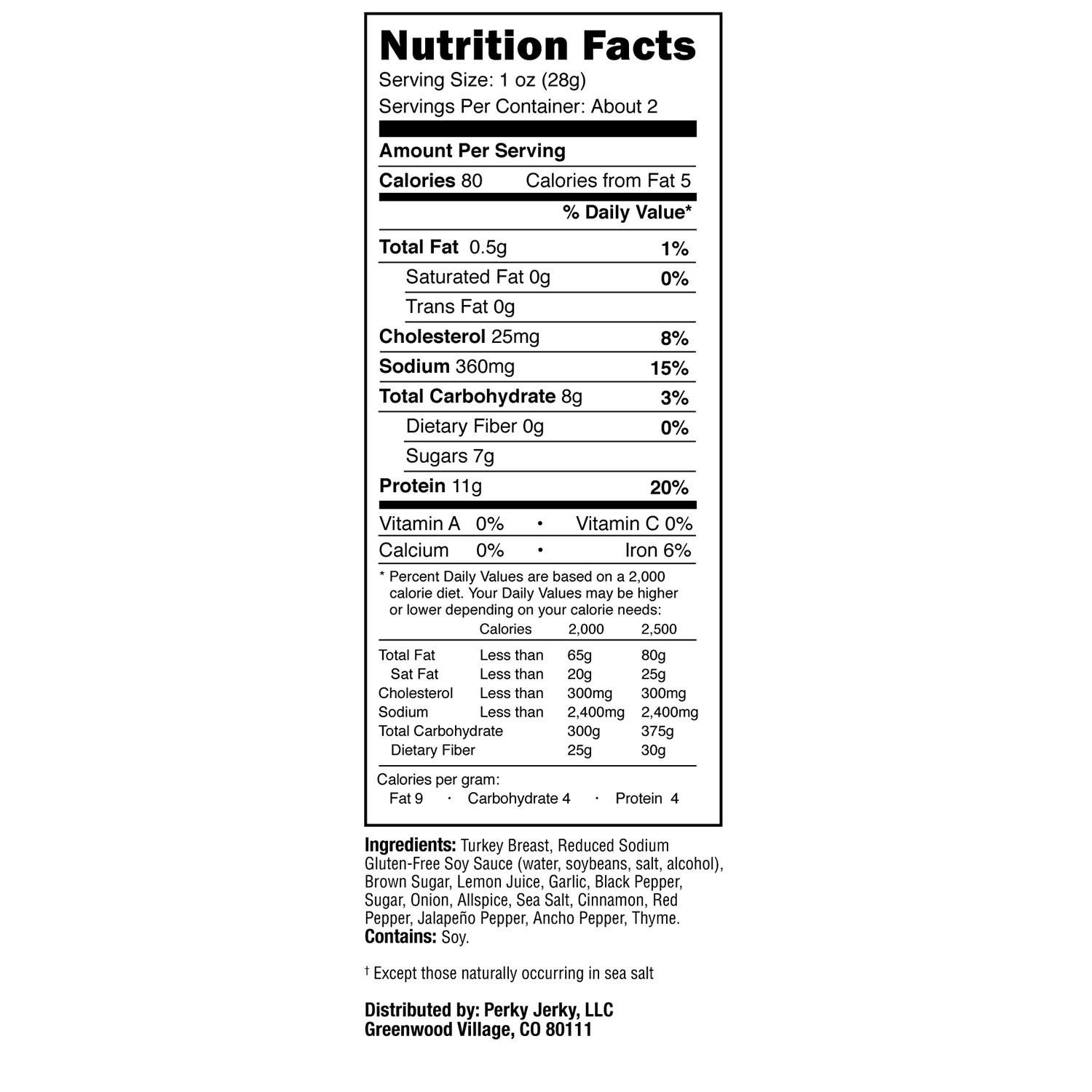 Nutrition Facts
Serving Size: 1 oz (28g)
Servings Per Container: About 2

Amount Per Serving

Calories 80 Calories from Fat 5

% Daily Value*

Total Fat 0.5g 1%

Saturated Fat 0g 0%

Trans Fat 0g

Cholesterol 25mg 8%

Sodium 360mg 15%

Total Carbohydrate 8g 3%

Dietary Fiber 0g 0%

Sugars 7g

Protein 11g 20%

Vitamin A 0% • Vitamin C 0%

Calcium 0% • Iron 6%

* Percent Daily Values are based on a 2,000 calorie diet. Your Daily Values may be higher or lower depending on your calorie needs:

| | Calories | 2,000 | 2,500 |
|---|---|---|---|
| Total Fat | Less than | 65g | 80g |
| Sat Fat | Less than | 20g | 25g |
| Cholesterol | Less than | 300mg | 300mg |
| Sodium | Less than | 2,400mg | 2,400mg |
| Total Carbohydrate | | 300g | 375g |
| Dietary Fiber | | 25g | 30g |

Calories per gram:
Fat 9 · Carbohydrate 4 · Protein 4

Ingredients: Turkey Breast, Reduced Sodium Gluten-Free Soy Sauce (water, soybeans, salt, alcohol), Brown Sugar, Lemon Juice, Garlic, Black Pepper, Sugar, Onion, Allspice, Sea Salt, Cinnamon, Red Pepper, Jalapeño Pepper, Ancho Pepper, Thyme.
Contains: Soy.

† Except those naturally occurring in sea salt

Distributed by: Perky Jerky, LLC
Greenwood Village, CO 80111